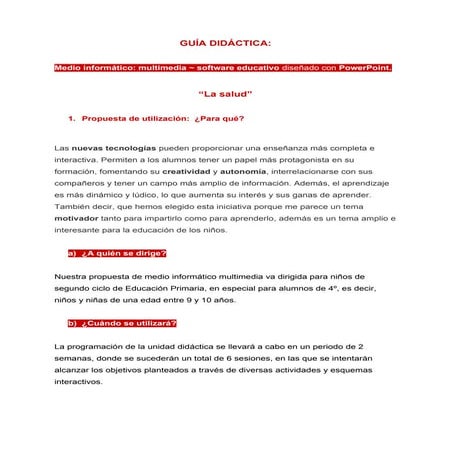 GUÍA DIDÁCTICA:

Medio informático: multimedia – software educativo diseñado con PowerPoint.

"La salud"

1. Propuesta de utilización: ¿Para qué?

Las nuevas tecnologías pueden proporcionar una enseñanza más completa e interactiva. Permiten a los alumnos tener un papel más protagonista en su formación, fomentando su creatividad y autonomía, interrelacionarse con sus compañeros y tener un campo más amplio de información. Además, el aprendizaje es más dinámico y lúdico, lo que aumenta su interés y sus ganas de aprender. También decir, que hemos elegido esta iniciativa porque me parece un tema motivador tanto para impartirlo como para aprenderlo, además es un tema amplio e interesante para la educación de los niños.

a) ¿A quién se dirige?

Nuestra propuesta de medio informático multimedia va dirigida para niños de segundo ciclo de Educación Primaria, en especial para alumnos de 4º, es decir, niños y niñas de una edad entre 9 y 10 años.

b) ¿Cuándo se utilizará?

La programación de la unidad didáctica se llevará a cabo en un periodo de 2 semanas, donde se sucederán un total de 6 sesiones, en las que se intentarán alcanzar los objetivos planteados a través de diversas actividades y esquemas interactivos.